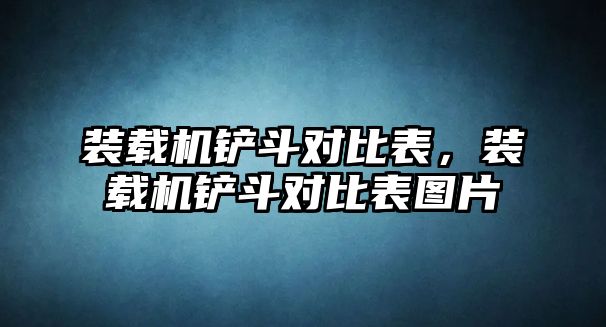 装载机铲斗对比表，装载机铲斗对比表图片